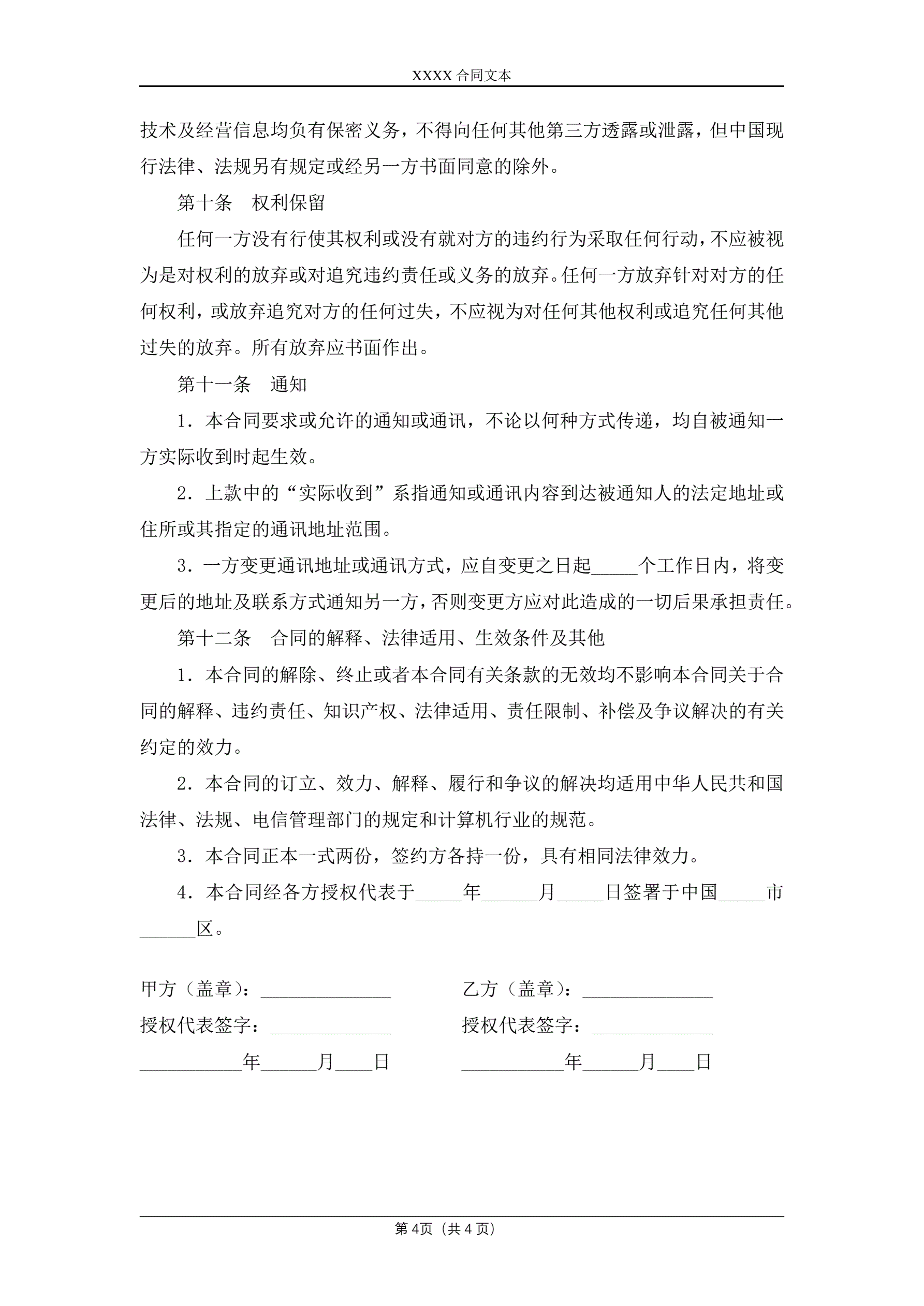 XXXX 合同文本

技术及经营信息均负有保密义务，不得向任何其他第三方透露或泄露，但中国现行法律、法规另有规定或经另一方书面同意的除外。

第十条　权利保留

任何一方没有行使其权利或没有就对方的违约行为采取任何行动，不应被视为是对权利的放弃或对追究违约责任或义务的放弃。任何一方放弃针对对方的任何权利，或放弃追究对方的任何过失，不应视为对任何其他权利或追究任何其他过失的放弃。所有放弃应书面作出。

第十一条　通知

1．本合同要求或允许的通知或通讯，不论以何种方式传递，均自被通知一方实际收到时起生效。

2．上款中的“实际收到”系指通知或通讯内容到达被通知人的法定地址或住所或其指定的通讯地址范围。

3．一方变更通讯地址或通讯方式，应自变更之日起_____个工作日内，将变更后的地址及联系方式通知另一方，否则变更方应对此造成的一切后果承担责任。

第十二条　合同的解释、法律适用、生效条件及其他

1．本合同的解除、终止或者本合同有关条款的无效均不影响本合同关于合同的解释、违约责任、知识产权、法律适用、责任限制、补偿及争议解决的有关约定的效力。

2．本合同的订立、效力、解释、履行和争议的解决均适用中华人民共和国法律、法规、电信管理部门的规定和计算机行业的规范。

3．本合同正本一式两份，签约方各持一份，具有相同法律效力。

4．本合同经各方授权代表于_____年______月_____日签署于中国_____市______区。

甲方（盖章）：______________

授权代表签字：_____________

___________年______月____日

乙方（盖章）：______________

授权代表签字：_____________

___________年______月____日

第 4页（共 4 页）